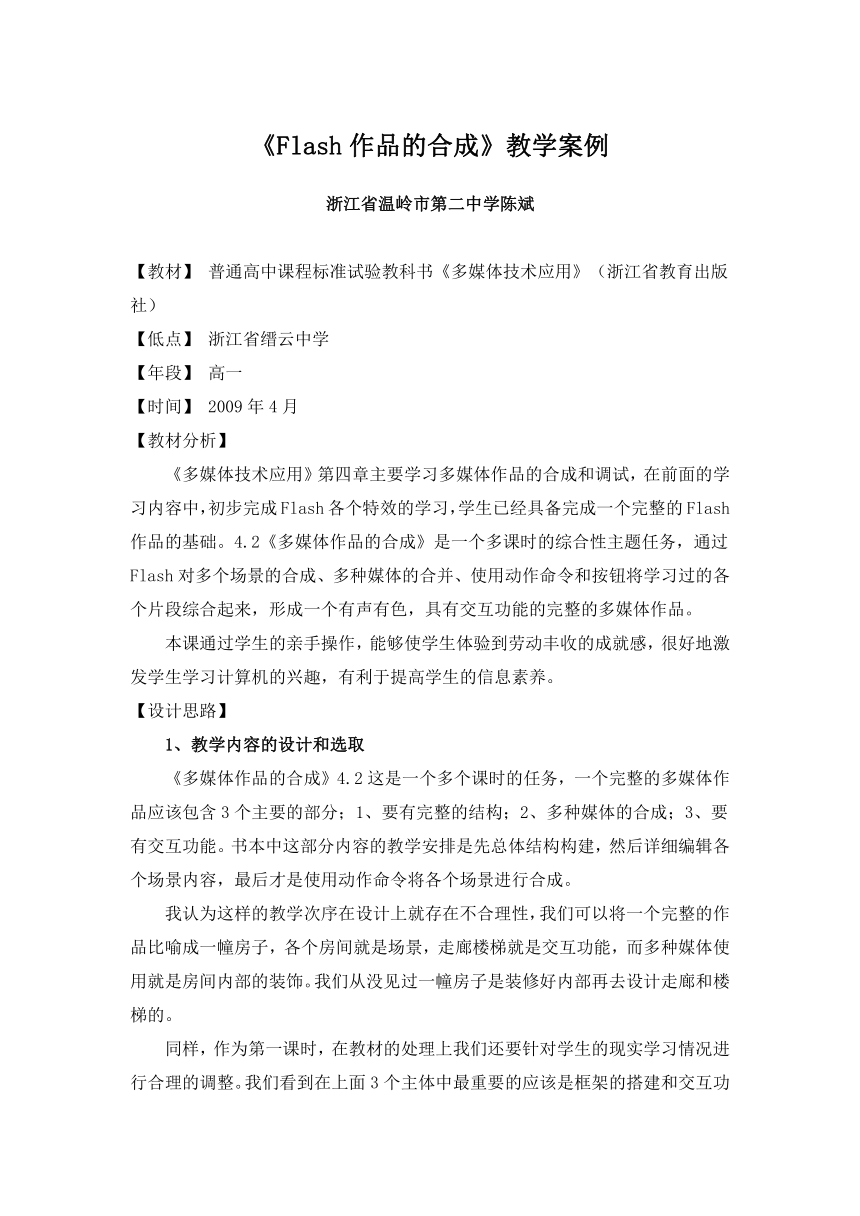 《Flash 作品的合成》教学案例

浙江省温岭市第二中学陈斌

【教材】 普通高中课程标准试验教科书《多媒体技术应用》（浙江省教育出版社）

【低点】 浙江省缙云中学

【年段】 高一

【时间】 2009 年 4 月

【教材分析】

《多媒体技术应用》第四章主要学习多媒体作品的合成和调试，在前面的学习内容中，初步完成 Flash 各个特效的学习，学生已经具备完成一个完整的 Flash 作品的基础。4.2《多媒体作品的合成》是一个多课时的综合性主题任务，通过 Flash 对多个场景的合成、多种媒体的合并、使用动作命令和按钮将学习过的各个片段综合起来，形成一个有声有色，具有交互功能的完整的多媒体作品。

本课通过学生的亲手操作，能够使学生体验到劳动丰收的成就感，很好地激发学生学习计算机的兴趣，有利于提高学生的信息素养。

【设计思路】

1、教学内容的设计和选取

《多媒体作品的合成》4.2 这是一个多个课时的任务，一个完整的多媒体作品应该包含 3 个主要的部分；1、要有完整的结构；2、多种媒体的合成；3、要有交互功能。书本中这部分内容的教学安排是先总体结构构建，然后详细编辑各个场景内容，最后才是使用动作命令将各个场景进行合成。

我认为这样的教学次序在设计上就存在不合理性，我们可以将一个完整的作品比喻成一幢房子，各个房间就是场景，走廊楼梯就是交互功能，而多种媒体使用就是房间内部的装饰。我们从没见过一幢房子是装修好内部再去设计走廊和楼梯的。

同样，作为第一课时，在教材的处理上我们还要针对学生的现实学习情况进行合理的调整。我们看到在上面 3 个主体中最重要的应该是框架的搭建和交互功